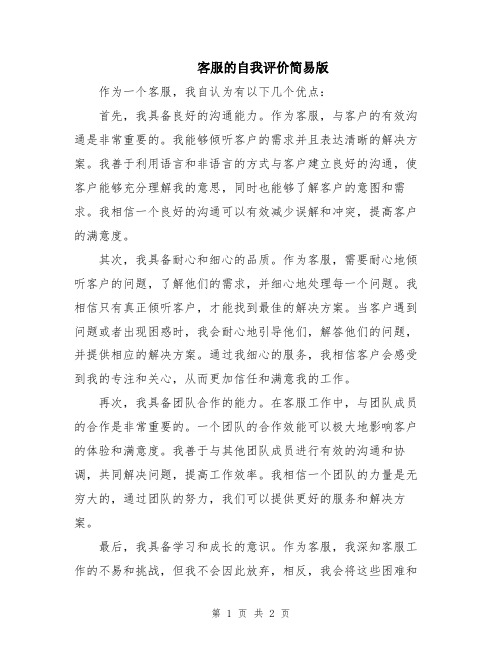 客服的自我评价简易版

作为一个客服，我自认为有以下几个优点：

首先，我具备良好的沟通能力。作为客服，与客户的有效沟通是非常重要的。我能够倾听客户的需求并且表达清晰的解决方案。我善于利用语言和非语言的方式与客户建立良好的沟通，使客户能够充分理解我的意思，同时也能够了解客户的意图和需求。我相信一个良好的沟通可以有效减少误解和冲突，提高客户的满意度。

其次，我具备耐心和细心的品质。作为客服，需要耐心地倾听客户的问题，了解他们的需求，并细心地处理每一个问题。我相信只有真正倾听客户，才能找到最佳的解决方案。当客户遇到问题或者出现困惑时，我会耐心地引导他们，解答他们的问题，并提供相应的解决方案。通过我细心的服务，我相信客户会感受到我的专注和关心，从而更加信任和满意我的工作。

再次，我具备团队合作的能力。在客服工作中，与团队成员的合作是非常重要的。一个团队的合作效能可以极大地影响客户的体验和满意度。我善于与其他团队成员进行有效的沟通和协调，共同解决问题，提高工作效率。我相信一个团队的力量是无穷大的，通过团队的努力，我们可以提供更好的服务和解决方案。

最后，我具备学习和成长的意识。作为客服，我深知客服工作的不易和挑战，但我不会因此放弃，相反，我会将这些困难和

第 1 页 共 2 页